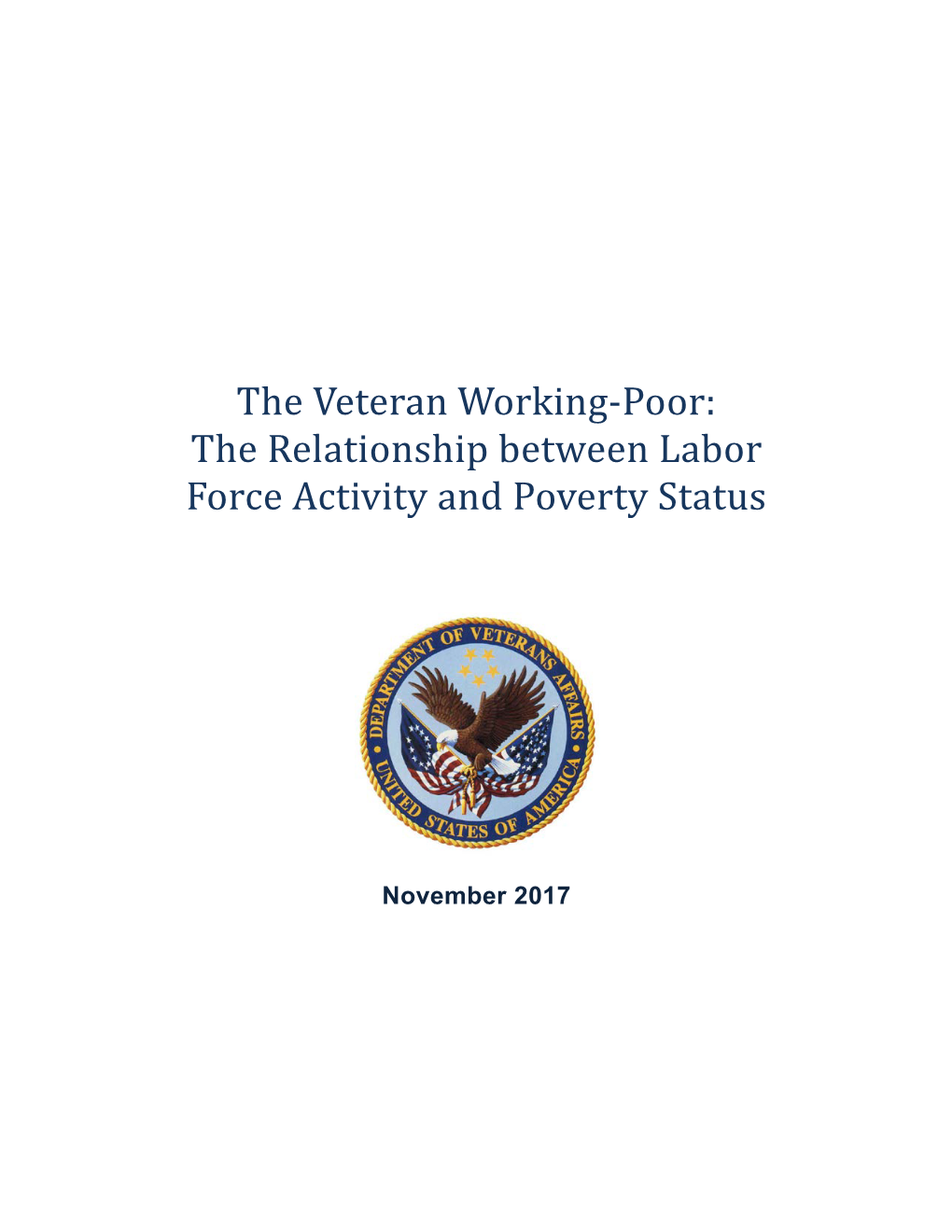 The Veteran Working-Poor: The Relationship between Labor Force Activity and Poverty Status

DEPARTMENT OF VETERANS AFFAIRS
UNITED STATES OF AMERICA

November 2017